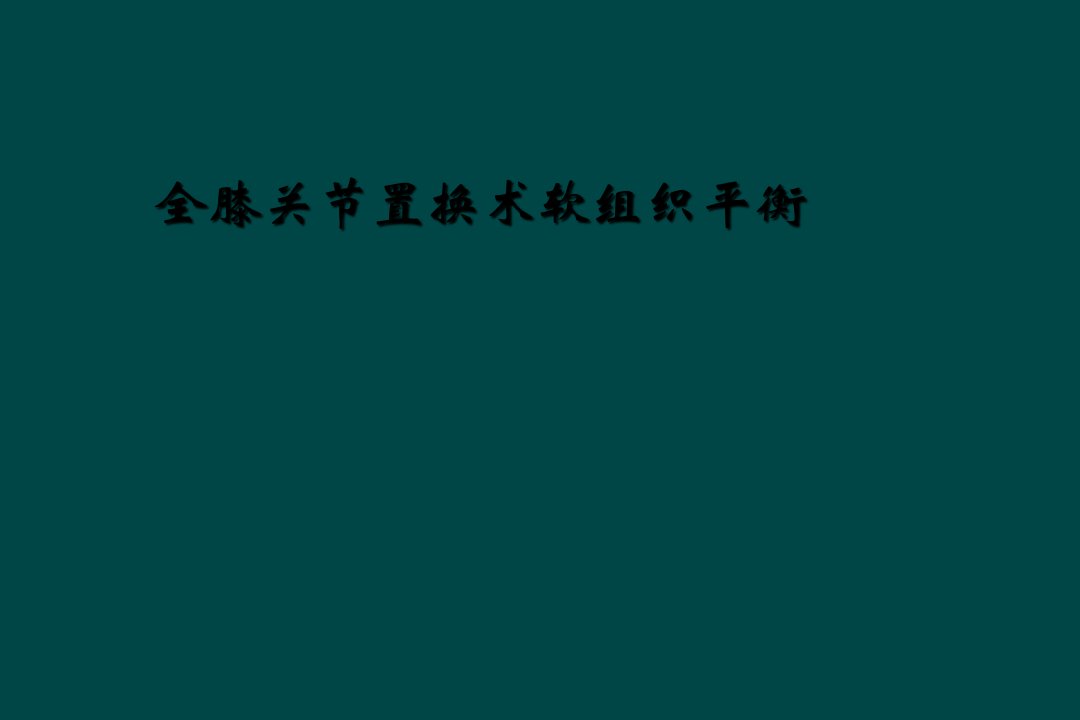 全膝关节置换术软组织平衡